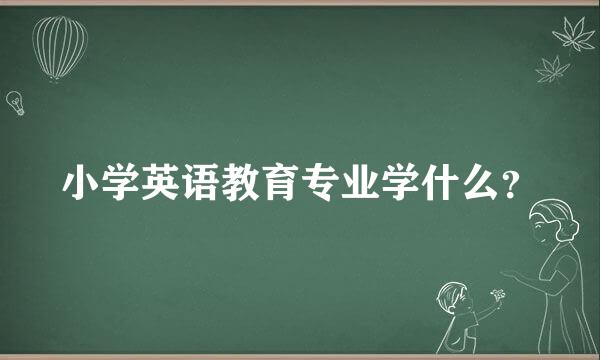 小学英语教育专业学什么?